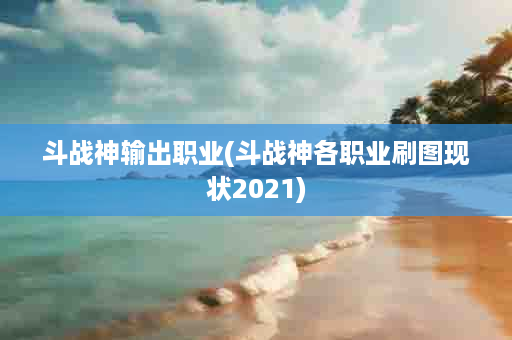 斗战神输出职业(斗战神各职业刷图现状2021)